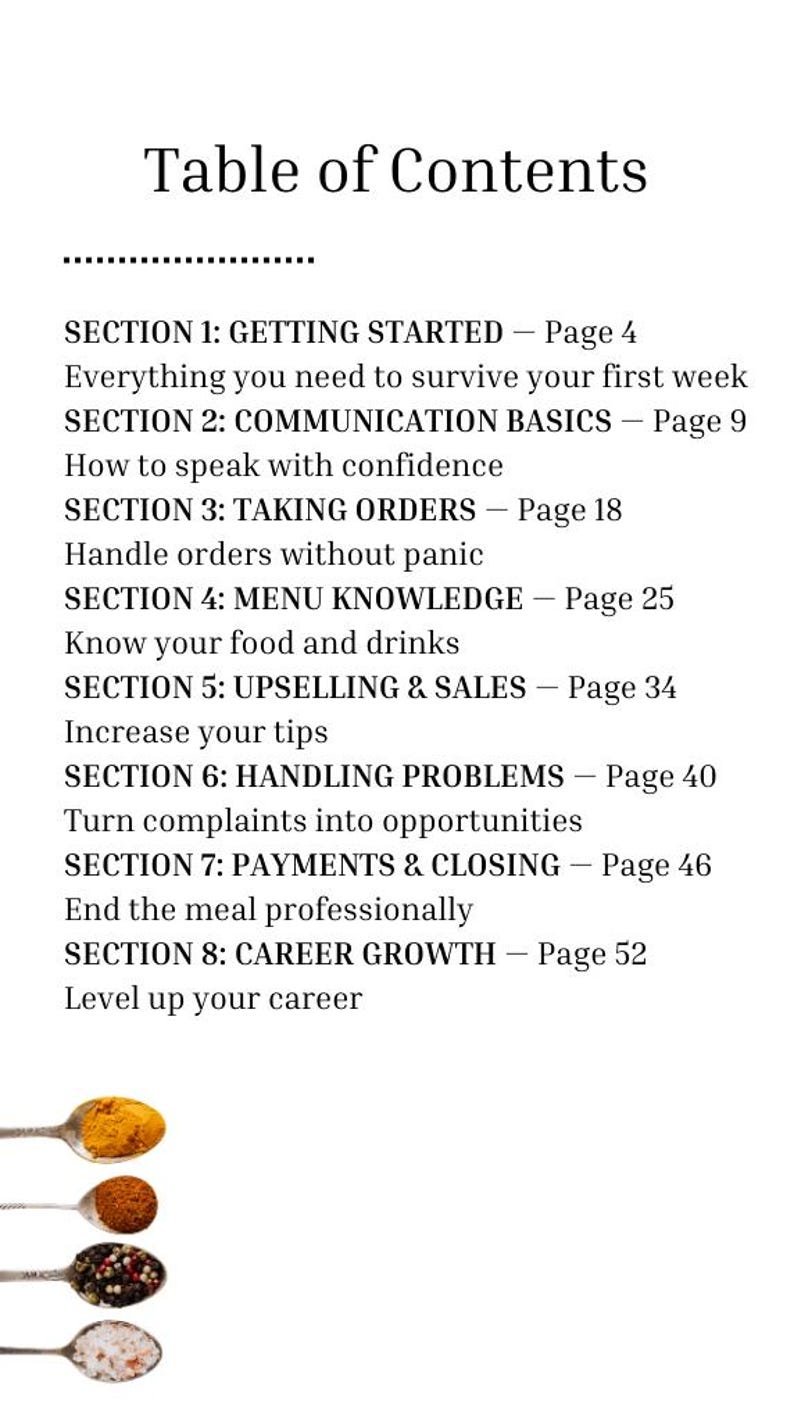 Table of Contents

SECTION 1: GETTING STARTED — Page 4
Everything you need to survive your first week
SECTION 2: COMMUNICATION BASICS — Page 9
How to speak with confidence
SECTION 3: TAKING ORDERS — Page 18
Handle orders without panic
SECTION 4: MENU KNOWLEDGE — Page 25
Know your food and drinks
SECTION 5: UPSELLING & SALES — Page 34
Increase your tips
SECTION 6: HANDLING PROBLEMS — Page 40
Turn complaints into opportunities
SECTION 7: PAYMENTS & CLOSING — Page 46
End the meal professionally
SECTION 8: CAREER GROWTH — Page 52
Level up your career